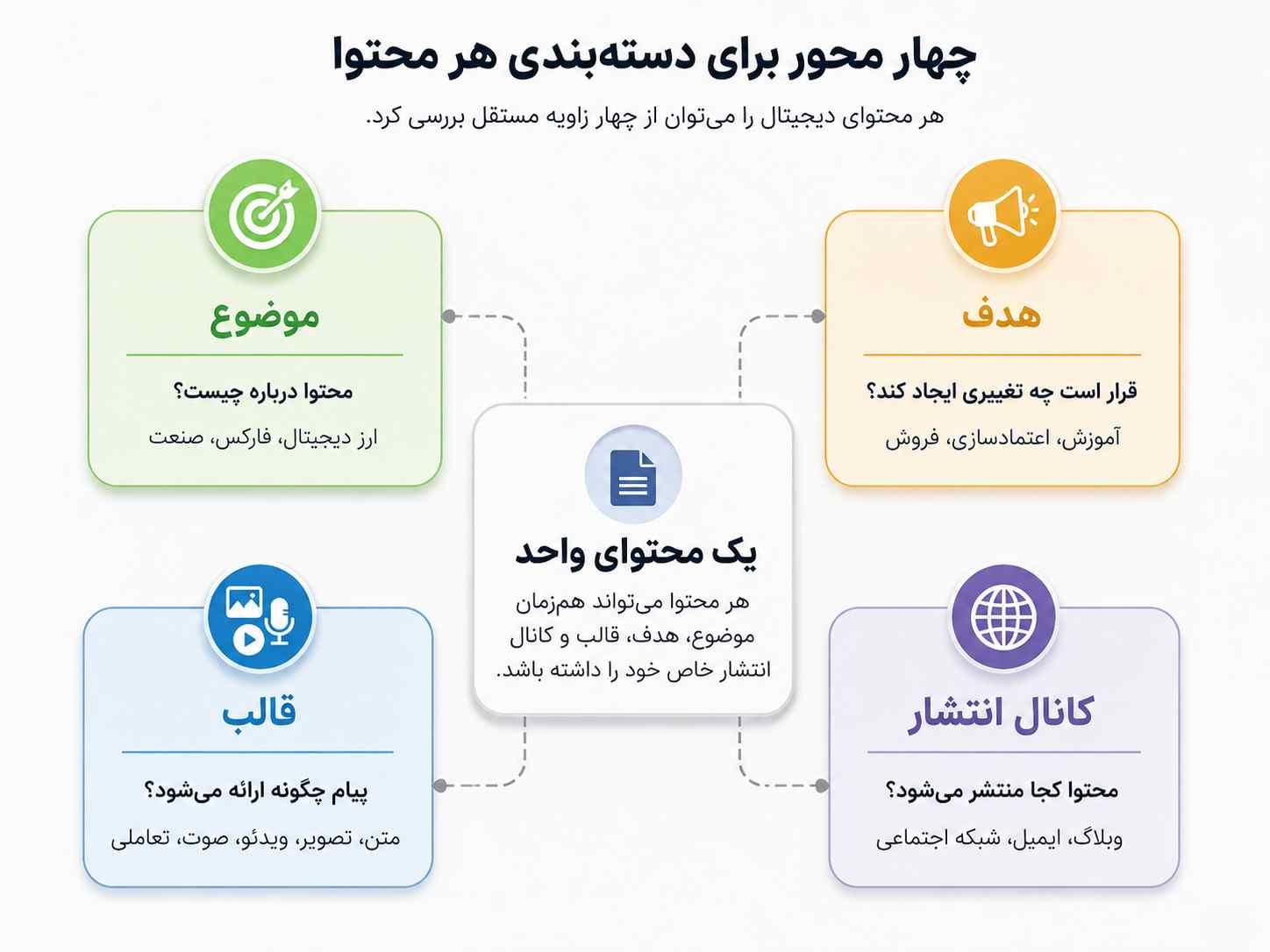 چهار محور برای دسته‌بندی هر محتوا

هر محتوای دیجیتال را می‌توان از چهار زاویه مستقل بررسی کرد.

هدف

قرار است چه تغییری ایجاد کند؟

آموزش، اعتمادسازی، فروش

موضوع

محتوا درباره چیست؟

ارز دیجیتال، فارکس، صنعت

یک محتوای واحد

هر محتوا می‌تواند هم‌زمان موضوع، هدف، قالب و کانال انتشار خاص خود را داشته باشد.

کانال انتشار

محتوا کجا منتشر می‌شود؟

وبلاگ، ایمیل، شبکه اجتماعی

قالب

پیام چگونه ارائه می‌شود؟

متن، تصویر، ویدئو، صوت، تعاملی